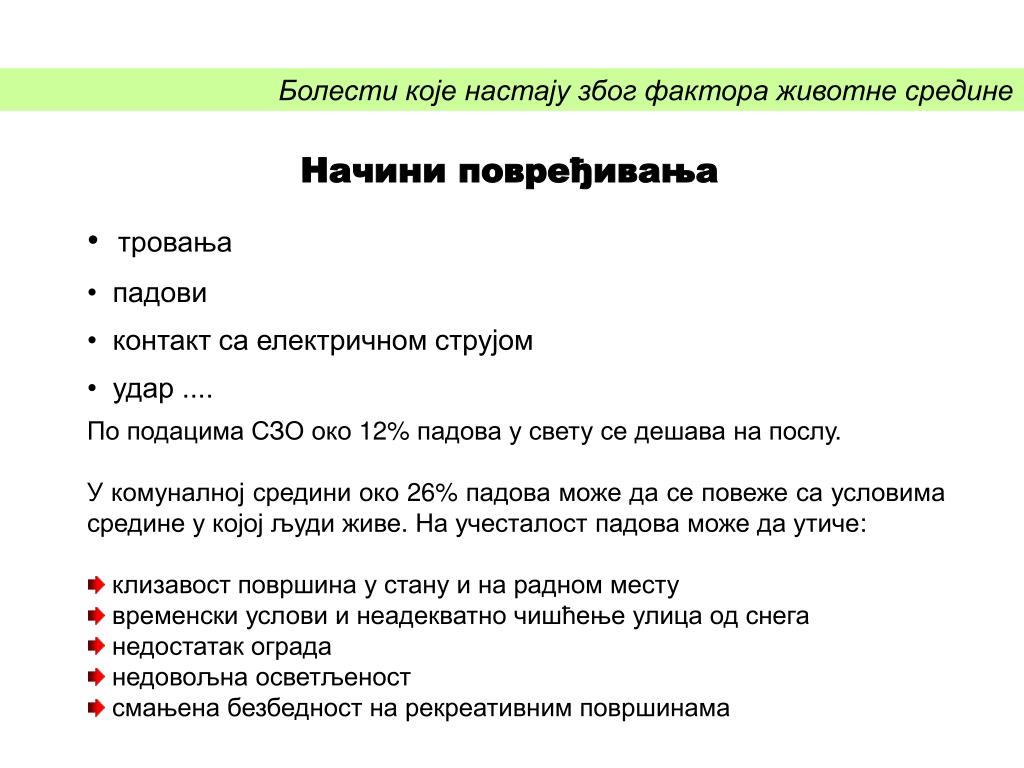 Болести које настају због фактора животне средине

Начини повређивања

• тровања
• падови
• контакт са електричном струјом
• удар ....

По подацима СЗО око 12% падова у свету се дешава на послу.

У комуналној средини око 26% падова може да се повеже са условима средине у којој људи живе. На учесталост падова може да утиче:

клизавост површина у стану и на радном месту
временски услови и неадекватно чишћење улица од снега
недостатак ограда
недовољна осветљеност
смањена безбедност на рекреативним површинама